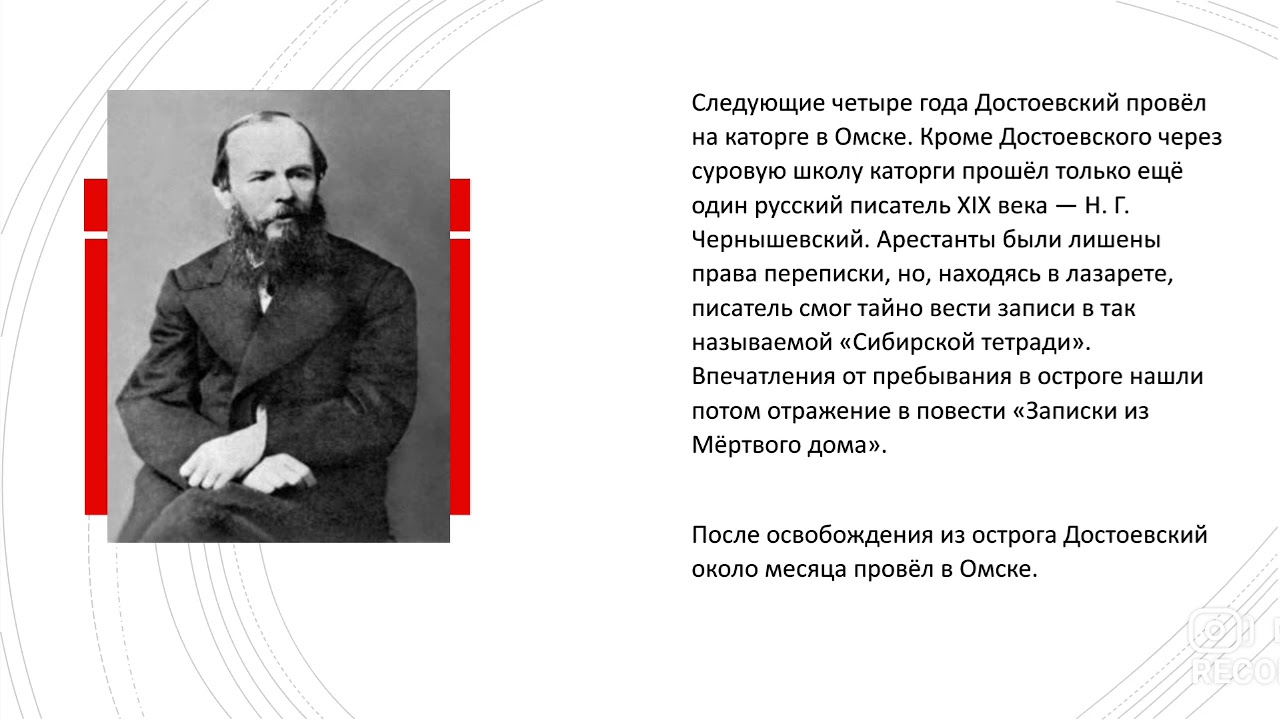 Следующие четыре года Достоевский провёл на каторге в Омске. Кроме Достоевского через суровую школу каторги прошёл только ещё один русский писатель XIX века — Н. Г. Чернышевский. Арестанты были лишены права переписки, но, находясь в лазарете, писатель смог тайно вести записи в так называемой «Сибирской тетради». Впечатления от пребывания в остроге нашли потом отражение в повести «Записки из Мёртвого дома».

После освобождения из острога Достоевский около месяца провёл в Омске.

RECO